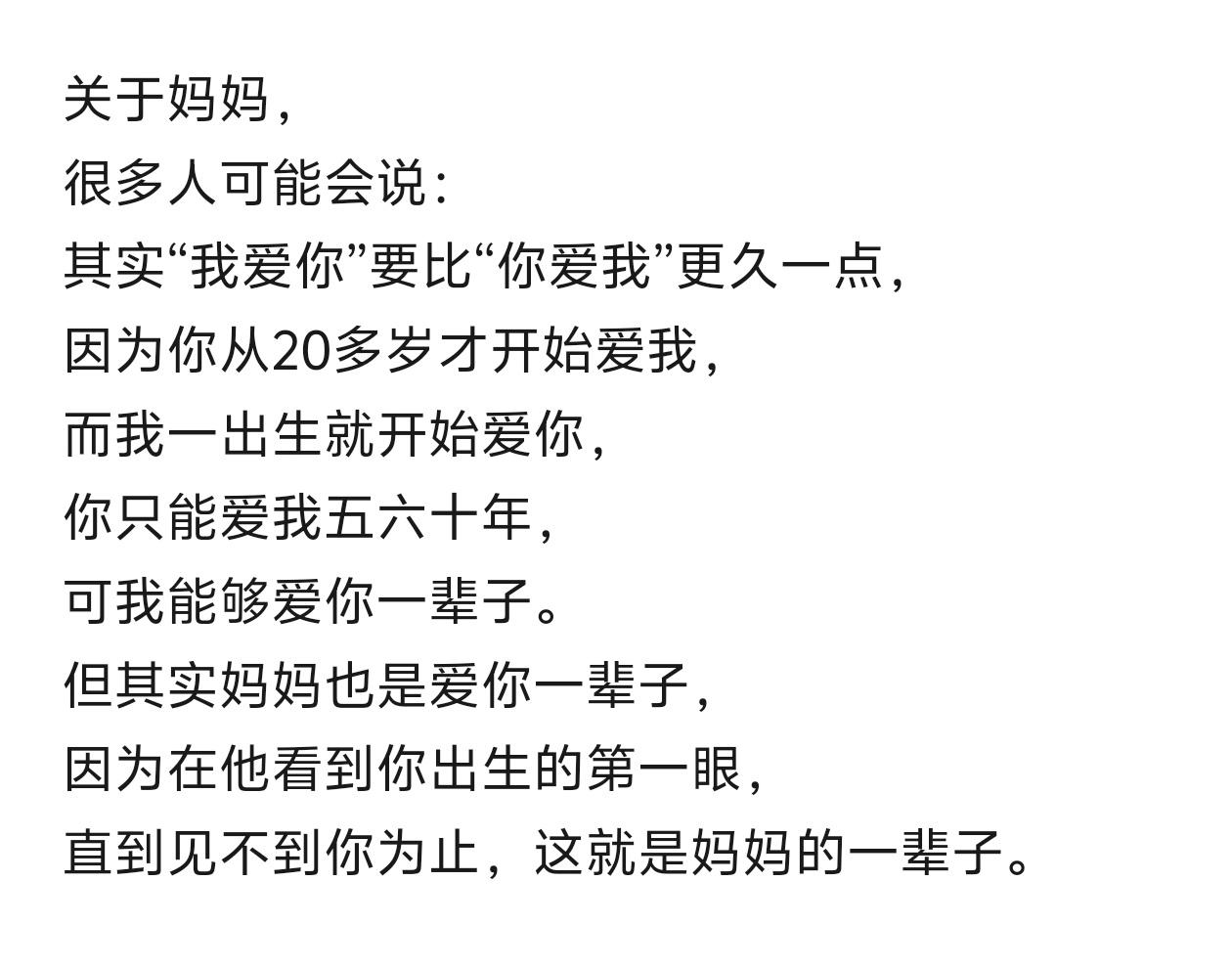 关于妈妈，

很多人可能会说：

其实“我爱你”要比“你爱我”更久一点，

因为你从20多岁才开始爱我，

而我一出生就开始爱你，

你只能爱我五六十年，

可我能够爱你一辈子。

但其实妈妈也是爱你一辈子，

因为在他看到你出生的第一眼，

直到见不到你为止，这就是妈妈的一辈子。